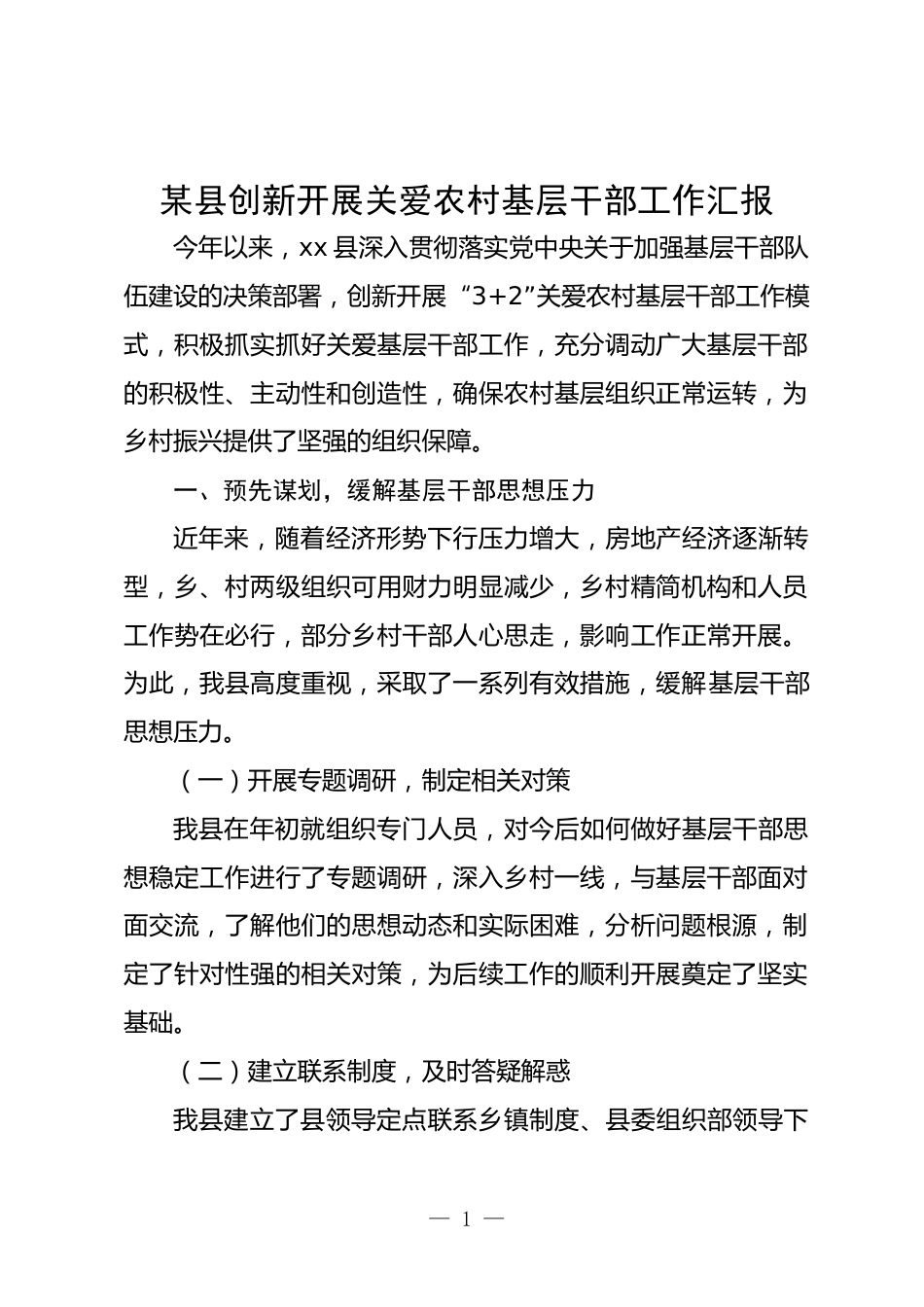 某县创新开展关爱农村基层干部工作汇报

今年以来，xx 县深入贯彻落实党中央关于加强基层干部队伍建设的决策部署，创新开展“3+2”关爱农村基层干部工作模式，积极抓实抓好关爱基层干部工作，充分调动广大基层干部的积极性、主动性和创造性，确保农村基层组织正常运转，为乡村振兴提供了坚强的组织保障。

一、预先谋划，缓解基层干部思想压力

近年来，随着经济形势下行压力增大，房地产经济逐渐转型，乡、村两级组织可用财力明显减少，乡村精简机构和人员工作势在必行，部分乡村干部人心思走，影响工作正常开展。为此，我县高度重视，采取了一系列有效措施，缓解基层干部思想压力。

（一）开展专题调研，制定相关对策

我县在年初就组织专门人员，对今后如何做好基层干部思想稳定工作进行了专题调研，深入乡村一线，与基层干部面对面交流，了解他们的思想动态和实际困难，分析问题根源，制定了针对性强的相关对策，为后续工作的顺利开展奠定了坚实基础。

（二）建立联系制度，及时答疑解惑

我县建立了县领导定点联系乡镇制度、县委组织部领导下

— 1 —